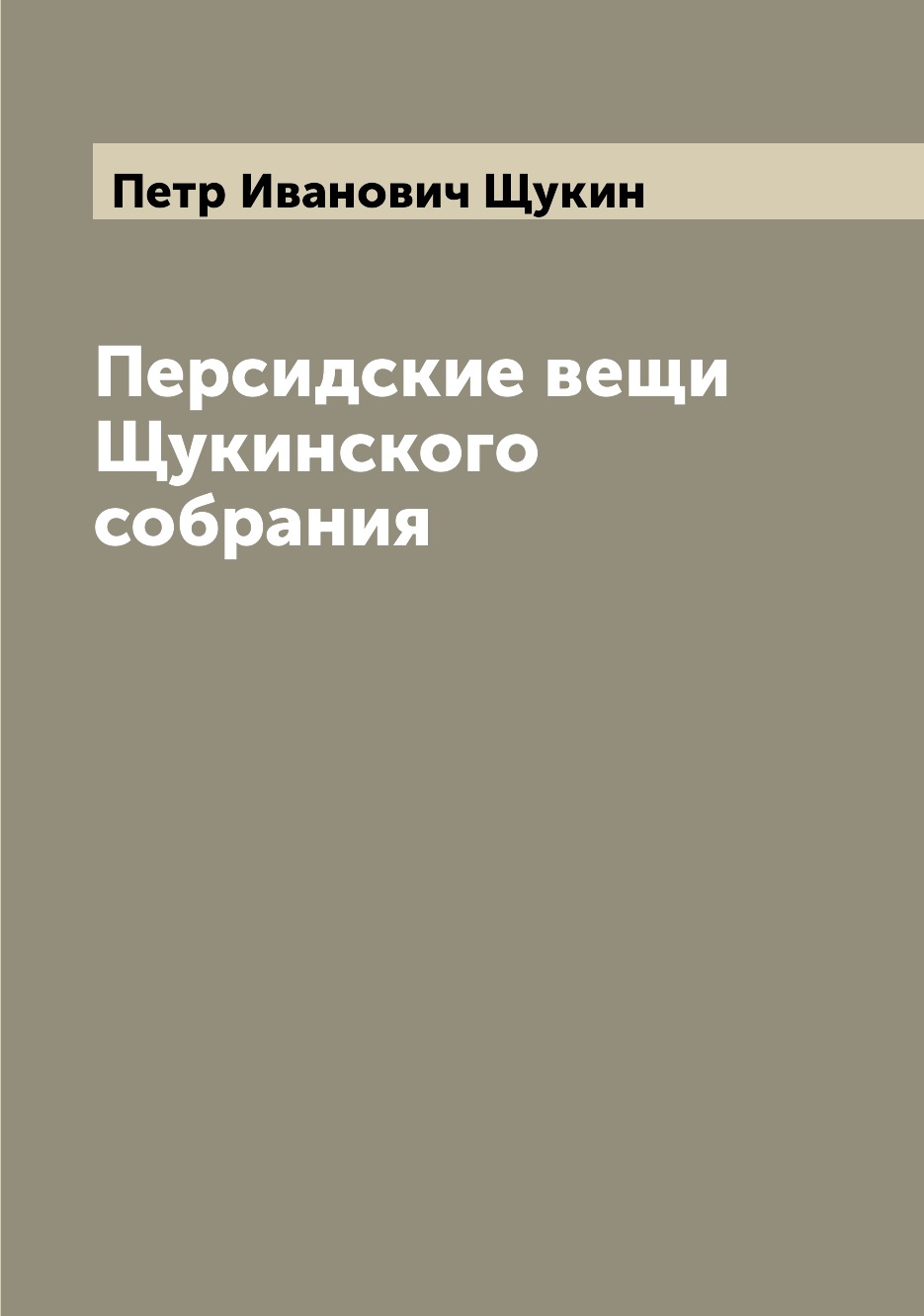 Петр Иванович Щукин

Персидские вещи Щукинского собрания